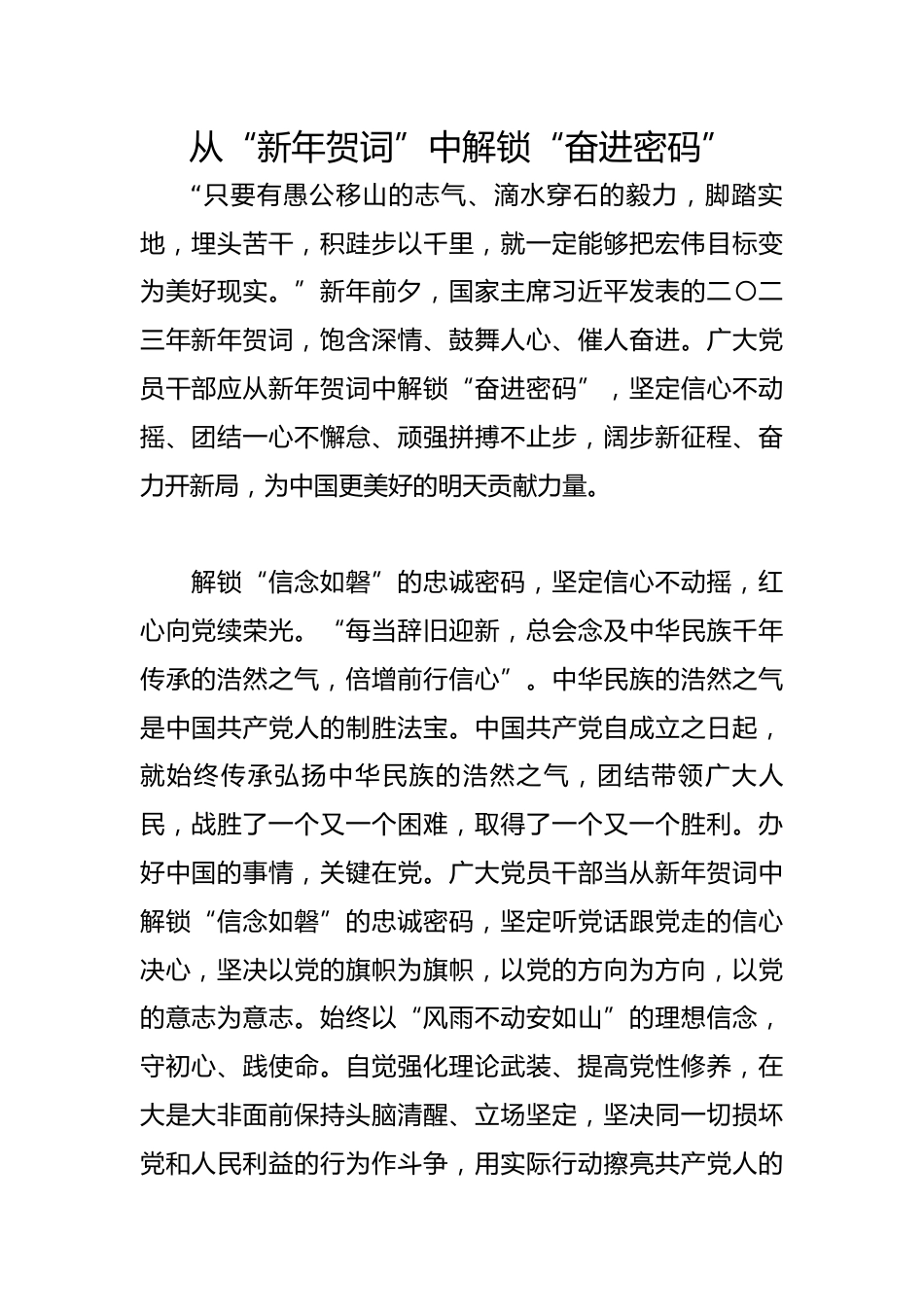 从“新年贺词”中解锁“奋进密码”

“只要有愚公移山的志气、滴水穿石的毅力，脚踏实地，埋头苦干，积跬步以千里，就一定能够把宏伟目标变为美好现实。”新年前夕，国家主席习近平发表的二〇二三年新年贺词，饱含深情、鼓舞人心、催人奋进。广大党员干部应从新年贺词中解锁“奋进密码”，坚定信心不动摇、团结一心不懈怠、顽强拼搏不止步，阔步新征程、奋力开新局，为中国更美好的明天贡献力量。

解锁“信念如磐”的忠诚密码，坚定信心不动摇，红心向党续荣光。“每当辞旧迎新，总会念及中华民族千年传承的浩然之气，倍增前行信心”。中华民族的浩然之气是中国共产党人的制胜法宝。中国共产党自成立之日起，就始终传承弘扬中华民族的浩然之气，团结带领广大人民，战胜了一个又一个困难，取得了一个又一个胜利。办好中国的事情，关键在党。广大党员干部当从新年贺词中解锁“信念如磐”的忠诚密码，坚定听党话跟党走的信心决心，坚决以党的旗帜为旗帜，以党的方向为方向，以党的意志为意志。始终以“风雨不动安如山”的理想信念，守初心、践使命。自觉强化理论武装、提高党性修养，在大是大非面前保持头脑清醒、立场坚定，坚决同一切损坏党和人民利益的行为作斗争，用实际行动擦亮共产党人的